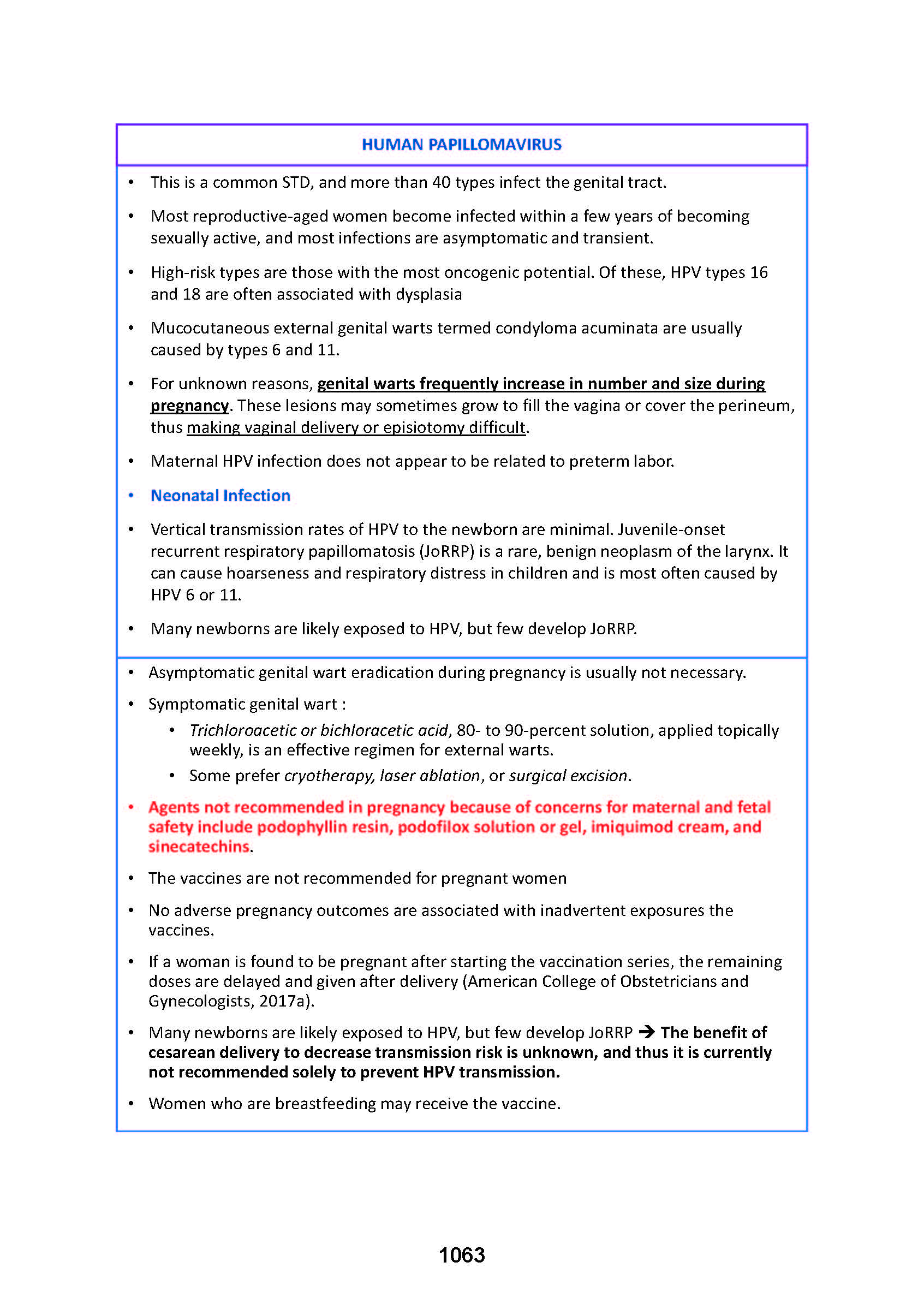 HUMAN PAPILLOMAVIRUS

• This is a common STD, and more than 40 types infect the genital tract.

• Most reproductive-aged women become infected within a few years of becoming sexually active, and most infections are asymptomatic and transient.

• High-risk types are those with the most oncogenic potential. Of these, HPV types 16 and 18 are often associated with dysplasia

• Mucocutaneous external genital warts termed condyloma acuminata are usually caused by types 6 and 11.

• For unknown reasons, genital warts frequently increase in number and size during pregnancy. These lesions may sometimes grow to fill the vagina or cover the perineum, thus making vaginal delivery or episiotomy difficult.

• Maternal HPV infection does not appear to be related to preterm labor.

• Neonatal Infection

• Vertical transmission rates of HPV to the newborn are minimal. Juvenile-onset recurrent respiratory papillomatosis (JoRRP) is a rare, benign neoplasm of the larynx. It can cause hoarseness and respiratory distress in children and is most often caused by HPV 6 or 11.

• Many newborns are likely exposed to HPV, but few develop JoRRP.

• Asymptomatic genital wart eradication during pregnancy is usually not necessary.

• Symptomatic genital wart :
  • Trichloroacetic or bichloracetic acid, 80- to 90-percent solution, applied topically weekly, is an effective regimen for external warts.
  • Some prefer cryotherapy, laser ablation, or surgical excision.

• Agents not recommended in pregnancy because of concerns for maternal and fetal safety include podophyllin resin, podofilox solution or gel, imiquimod cream, and sinecatechins.

• The vaccines are not recommended for pregnant women

• No adverse pregnancy outcomes are associated with inadvertent exposures the vaccines.

• If a woman is found to be pregnant after starting the vaccination series, the remaining doses are delayed and given after delivery (American College of Obstetricians and Gynecologists, 2017a).

• Many newborns are likely exposed to HPV, but few develop JoRRP → The benefit of cesarean delivery to decrease transmission risk is unknown, and thus it is currently not recommended solely to prevent HPV transmission.

• Women who are breastfeeding may receive the vaccine.

1063